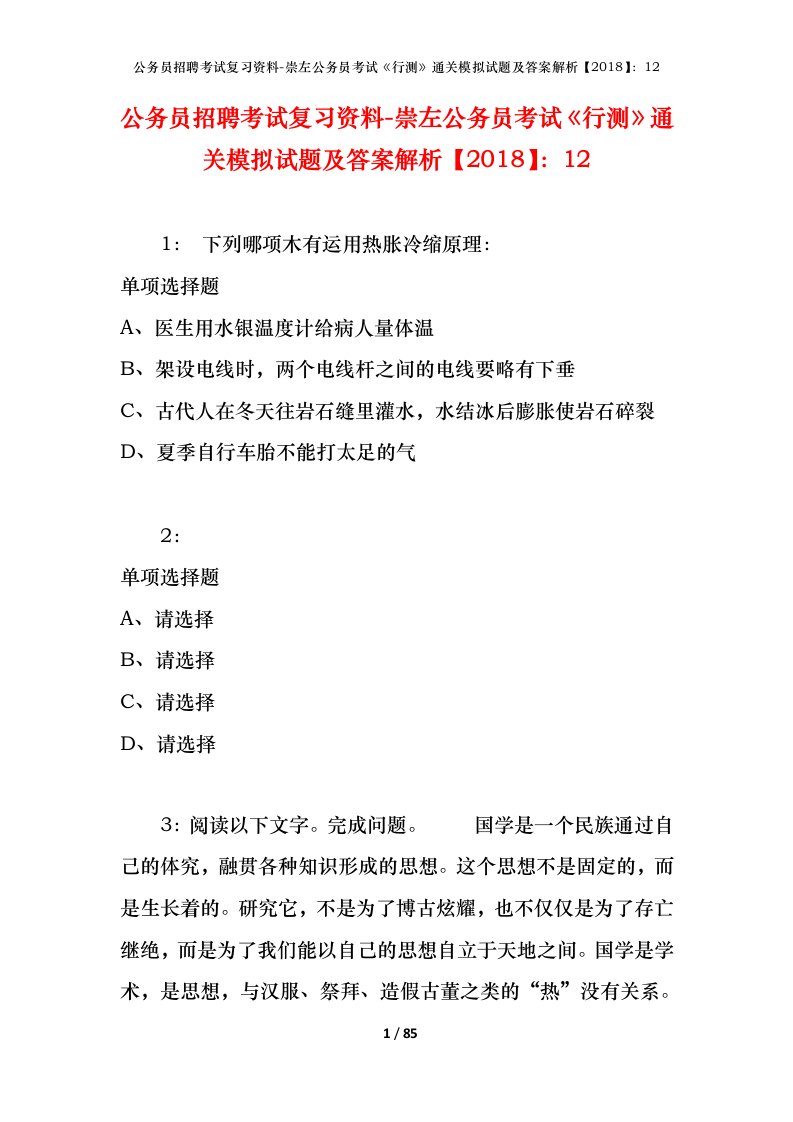 公务员招聘考试复习资料-崇左公务员考试《行测》通关模拟试题及答案解析【2018】：12

公务员招聘考试复习资料-崇左公务员考试《行测》通关模拟试题及答案解析【2018】：12

1： 下列哪项木有运用热胀冷缩原理：

单项选择题

A、医生用水银温度计给病人量体温

B、架设电线时，两个电线杆之间的电线要略有下垂

C、古代人在冬天往岩石缝里灌水，水结冰后膨胀使岩石碎裂

D、夏季自行车胎不能打太足的气

2：

单项选择题

A、请选择

B、请选择

C、请选择

D、请选择

3：阅读以下文字。完成问题。 国学是一个民族通过自己的体究，融贯各种知识形成的思想。这个思想不是固定的，而是生长着的。研究它，不是为了博古炫耀，也不仅仅是为了存亡继绝，而是为了我们能以自己的思想自立于天地之间。国学是学术，是思想，与汉服、祭拜、造假古董之类的“热”没有关系。

1 / 85